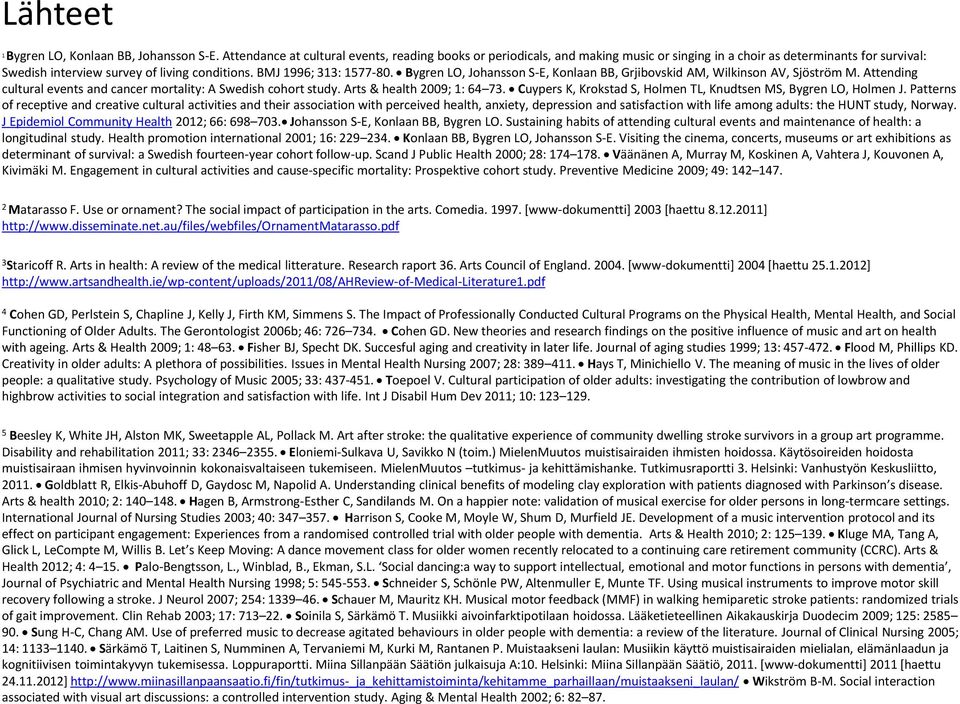 Lähteet

$^1$Bygren LO, Konlaan BB, Johansson S-E. Attendance at cultural events, reading books or periodicals, and making music or singing in a choir as determinants for survival: Swedish interview survey of living conditions. BMJ 1996; 313: 1577-80. • Bygren LO, Johansson S-E, Konlaan BB, Grjibovskid AM, Wilkinson AV, Sjöström M. Attending cultural events and cancer mortality: A Swedish cohort study. Arts & health 2009; 1: 64–73. • Cuypers K, Krokstad S, Holmen TL, Knudtsen MS, Bygren LO, Holmen J. Patterns of receptive and creative cultural activities and their association with perceived health, anxiety, depression and satisfaction with life among adults: the HUNT study, Norway. J Epidemiol Community Health 2012; 66: 698–703.• Johansson S-E, Konlaan BB, Bygren LO. Sustaining habits of attending cultural events and maintenance of health: a longitudinal study. Health promotion international 2001; 16: 229–234. • Konlaan BB, Bygren LO, Johansson S-E. Visiting the cinema, concerts, museums or art exhibitions as determinant of survival: a Swedish fourteen-year cohort follow-up. Scand J Public Health 2000; 28: 174–178. • Väänänen A, Murray M, Koskinen A, Vahtera J, Kouvonen A, Kivimäki M. Engagement in cultural activities and cause-specific mortality: Prospektive cohort study. Preventive Medicine 2009; 49: 142–147.

$^2$ Matarasso F. Use or ornament? The social impact of participation in the arts. Comedia. 1997. [www-dokumentti] 2003 [haettu 8.12.2011] http://www.disseminate.net.au/files/webfiles/OrnamentMatarasso.pdf

$^3$Staricoff R. Arts in health: A review of the medical litterature. Research raport 36. Arts Council of England. 2004. [www-dokumentti] 2004 [haettu 25.1.2012] http://www.artsandhealth.ie/wp-content/uploads/2011/08/AHReview-of-Medical-Literature1.pdf

$^4$ Cohen GD, Perlstein S, Chapline J, Kelly J, Firth KM, Simmens S. The Impact of Professionally Conducted Cultural Programs on the Physical Health, Mental Health, and Social Functioning of Older Adults. The Gerontologist 2006b; 46: 726–734. • Cohen GD. New theories and research findings on the positive influence of music and art on health with ageing. Arts & Health 2009; 1: 48–63. • Fisher BJ, Specht DK. Succesful aging and creativity in later life. Journal of aging studies 1999; 13: 457-472. • Flood M, Phillips KD. Creativity in older adults: A plethora of possibilities. Issues in Mental Health Nursing 2007; 28: 389–411. • Hays T, Minichiello V. The meaning of music in the lives of older people: a qualitative study. Psychology of Music 2005; 33: 437-451. • Toepoel V. Cultural participation of older adults: investigating the contribution of lowbrow and highbrow activities to social integration and satisfaction with life. Int J Disabil Hum Dev 2011; 10: 123–129.

$^5$ Beesley K, White JH, Alston MK, Sweetapple AL, Pollack M. Art after stroke: the qualitative experience of community dwelling stroke survivors in a group art programme. Disability and rehabilitation 2011; 33: 2346–2355. • Eloniemi-Sulkava U, Savikko N (toim.) MielenMuutos muistisairaiden ihmisten hoidossa. Käytösoireiden hoidosta muistisairaan ihmisen hyvinvoinnin kokonaisvaltaiseen tukemiseen. MielenMuutos –tutkimus- ja kehittämishanke. Tutkimusraportti 3. Helsinki: Vanhustyön Keskusliitto, 2011. • Goldblatt R, Elkis-Abuhoff D, Gaydosc M, Napolid A. Understanding clinical benefits of modeling clay exploration with patients diagnosed with Parkinson's disease. Arts & health 2010; 2: 140–148. • Hagen B, Armstrong-Esther C, Sandilands M. On a happier note: validation of musical exercise for older persons in long-termcare settings. International Journal of Nursing Studies 2003; 40: 347–357. • Harrison S, Cooke M, Moyle W, Shum D, Murfield JE. Development of a music intervention protocol and its effect on participant engagement: Experiences from a randomised controlled trial with older people with dementia. Arts & Health 2010; 2: 125–139. • Kluge MA, Tang A, Glick L, LeCompte M, Willis B. Let's Keep Moving: A dance movement class for older women recently relocated to a continuing care retirement community (CCRC). Arts & Health 2012; 4: 4–15. • Palo-Bengtsson, L., Winblad, B., Ekman, S.L. 'Social dancing:a way to support intellectual, emotional and motor functions in persons with dementia', Journal of Psychiatric and Mental Health Nursing 1998; 5: 545-553. • Schneider S, Schönle PW, Altenmuller E, Munte TF. Using musical instruments to improve motor skill recovery following a stroke. J Neurol 2007; 254: 1339–46. • Schauer M, Mauritz KH. Musical motor feedback (MMF) in walking hemiparetic stroke patients: randomized trials of gait improvement. Clin Rehab 2003; 17: 713–22. • Soinila S, Särkämö T. Musiikki aivoinfarktipotilaan hoidossa. Lääketieteellinen Aikakauskirja Duodecim 2009; 125: 2585–90. • Sung H-C, Chang AM. Use of preferred music to decrease agitated behaviours in older people with dementia: a review of the literature. Journal of Clinical Nursing 2005; 14: 1133–1140. • Särkämö T, Laitinen S, Numminen A, Tervaniemi M, Kurki M, Rantanen P. Muistaakseni laulan: Musiikin käyttö muistisairaiden mielialan, elämänlaadun ja kognitiivisen toimintakyvyn tukemisessa. Loppuraportti. Miina Sillanpään Säätiön julkaisuja A:10. Helsinki: Miina Sillanpään Säätiö, 2011. [www-dokumentti] 2011 [haettu 24.11.2012] http://www.miinasillanpaansaatio.fi/fin/tutkimus-_ja_kehittamistoiminta/kehitamme_parhaillaan/muistaakseni_laulan/ • Wikström B-M. Social interaction associated with visual art discussions: a controlled intervention study. Aging & Mental Health 2002; 6: 82–87.